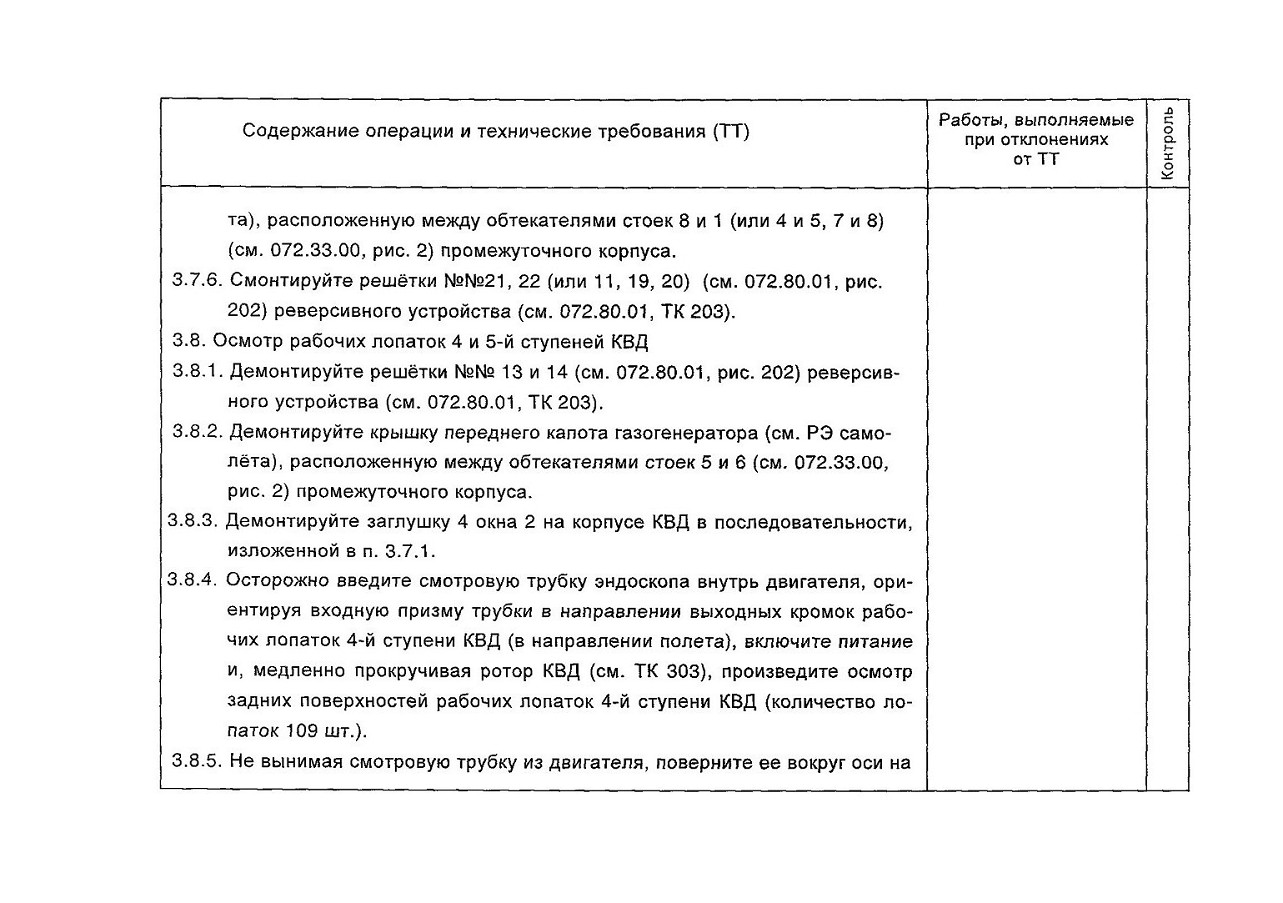 | Содержание операции и технические требования (ТТ) | Работы, выполняемые при отклонениях от ТТ | Контроль |
|---|---|---|
| та), расположенную между обтекателями стоек 8 и 1 (или 4 и 5, 7 и 8) (см. 072.33.00, рис. 2) промежуточного корпуса.<br>3.7.6. Смонтируйте решётки №№21, 22 (или 11, 19, 20) (см. 072.80.01, рис. 202) реверсивного устройства (см. 072.80.01, ТК 203).<br>3.8. Осмотр рабочих лопаток 4 и 5-й ступеней КВД<br>3.8.1. Демонтируйте решётки №№ 13 и 14 (см. 072.80.01, рис. 202) реверсивного устройства (см. 072.80.01, ТК 203).<br>3.8.2. Демонтируйте крышку переднего капота газогенератора (см. РЭ самолёта), расположенную между обтекателями стоек 5 и 6 (см. 072.33.00, рис. 2) промежуточного корпуса.<br>3.8.3. Демонтируйте заглушку 4 окна 2 на корпусе КВД в последовательности, изложенной в п. 3.7.1.<br>3.8.4. Осторожно введите смотровую трубку эндоскопа внутрь двигателя, ориентируя входную призму трубки в направлении выходных кромок рабочих лопаток 4-й ступени КВД (в направлении полета), включите питание и, медленно прокручивая ротор КВД (см. ТК 303), произведите осмотр задних поверхностей рабочих лопаток 4-й ступени КВД (количество лопаток 109 шт.).<br>3.8.5. Не вынимая смотровую трубку из двигателя, поверните ее вокруг оси на | | |